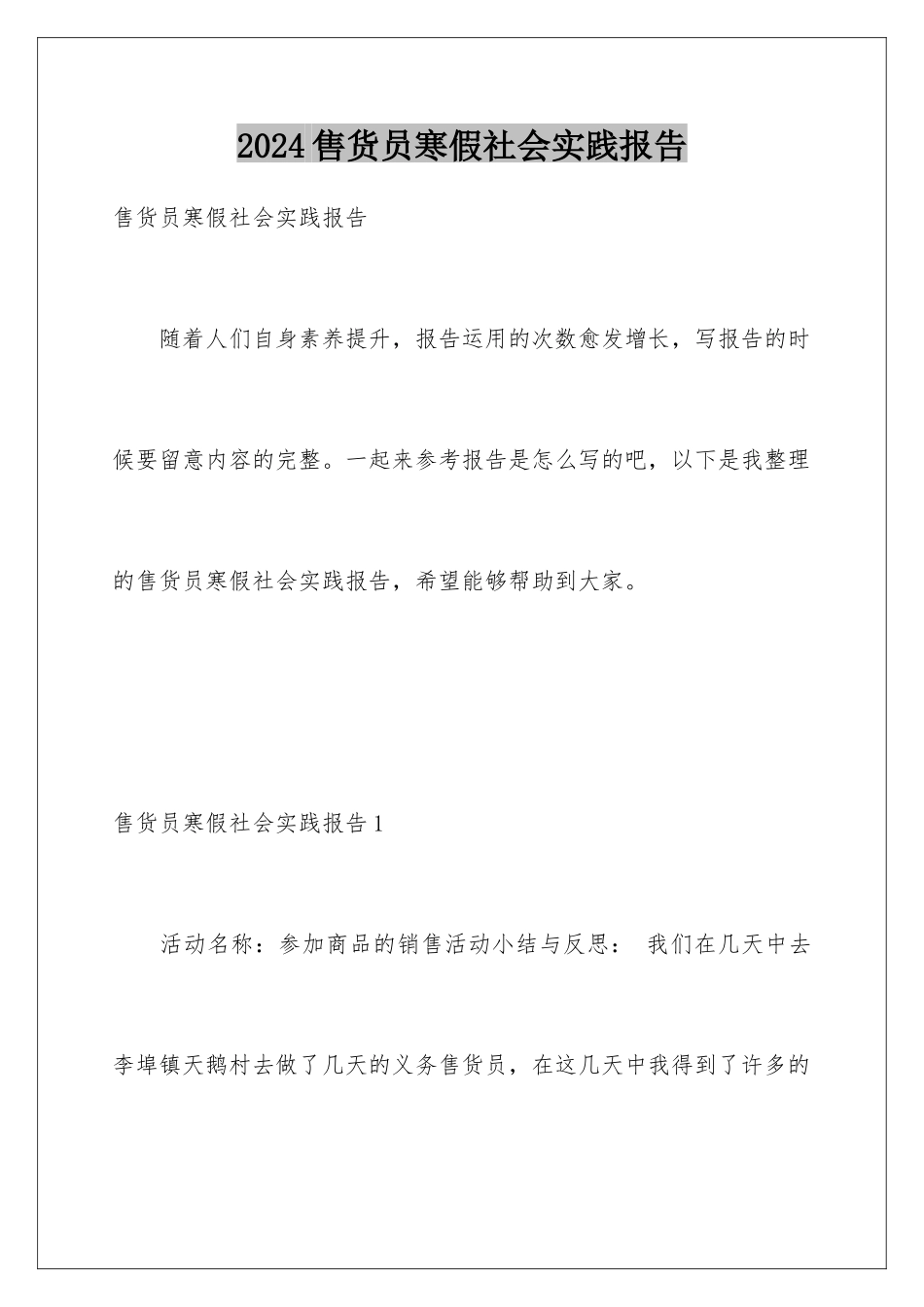 2024售货员寒假社会实践报告

售货员寒假社会实践报告

随着人们自身素养提升，报告运用的次数愈发增长，写报告的时候要留意内容的完整。一起来参考报告是怎么写的吧，以下是我整理的售货员寒假社会实践报告，希望能够帮助到大家。

售货员寒假社会实践报告1

活动名称：参加商品的销售活动小结与反思： 我们在几天中去李埠镇天鹅村去做了几天的义务售货员，在这几天中我得到了许多的